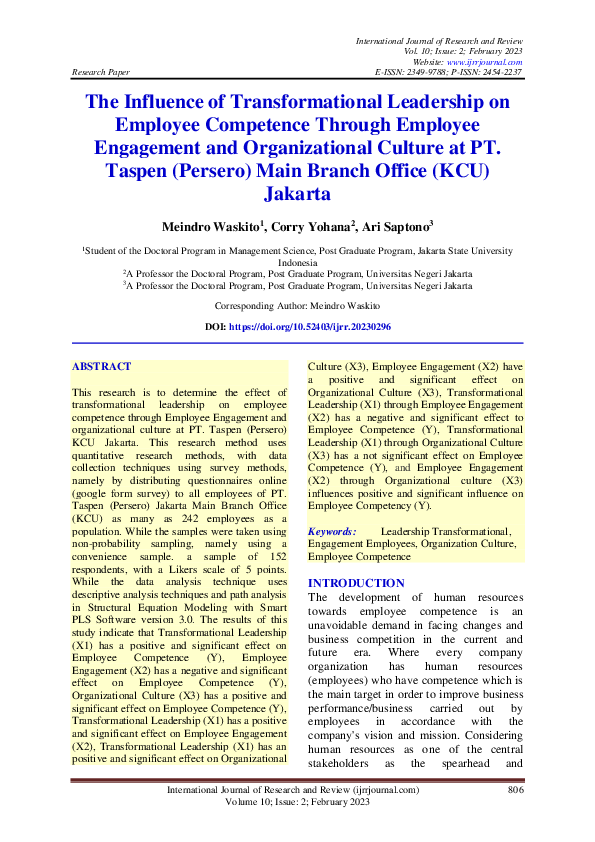 International Journal of Research and Review
Vol. 10; Issue: 2; February 2023
Website: www.ijrrjournal.com
Research Paper E-ISSN: 2349-9788; P-ISSN: 2454-2237

The Influence of Transformational Leadership on Employee Competence Through Employee Engagement and Organizational Culture at PT. Taspen (Persero) Main Branch Office (KCU) Jakarta

Meindro Waskito$^1$, Corry Yohana$^2$, Ari Saptono$^3$

$^1$Student of the Doctoral Program in Management Science, Post Graduate Program, Jakarta State University Indonesia
$^2$A Professor the Doctoral Program, Post Graduate Program, Universitas Negeri Jakarta
$^3$A Professor the Doctoral Program, Post Graduate Program, Universitas Negeri Jakarta

Corresponding Author: Meindro Waskito

DOI: https://doi.org/10.52403/ijrr.20230296

ABSTRACT

This research is to determine the effect of transformational leadership on employee competence through Employee Engagement and organizational culture at PT. Taspen (Persero) KCU Jakarta. This research method uses quantitative research methods, with data collection techniques using survey methods, namely by distributing questionnaires online (google form survey) to all employees of PT. Taspen (Persero) Jakarta Main Branch Office (KCU) as many as 242 employees as a population. While the samples were taken using non-probability sampling, namely using a convenience sample. a sample of 152 respondents, with a Likers scale of 5 points. While the data analysis technique uses descriptive analysis techniques and path analysis in Structural Equation Modeling with Smart PLS Software version 3.0. The results of this study indicate that Transformational Leadership (X1) has a positive and significant effect on Employee Competence (Y), Employee Engagement (X2) has a negative and significant effect on Employee Competence (Y), Organizational Culture (X3) has a positive and significant effect on Employee Competence (Y), Transformational Leadership (X1) has a positive and significant effect on Employee Engagement (X2), Transformational Leadership (X1) has an positive and significant effect on Organizational Culture (X3), Employee Engagement (X2) have a positive and significant effect on Organizational Culture (X3), Transformational Leadership (X1) through Employee Engagement (X2) has a negative and significant effect to Employee Competence (Y), Transformational Leadership (X1) through Organizational Culture (X3) has a not significant effect on Employee Competence (Y), and Employee Engagement (X2) through Organizational culture (X3) influences positive and significant influence on Employee Competency (Y).

Keywords: Leadership Transformational, Engagement Employees, Organization Culture, Employee Competence

INTRODUCTION
The development of human resources towards employee competence is an unavoidable demand in facing changes and business competition in the current and future era. Where every company organization has human resources (employees) who have competence which is the main target in order to improve business performance/business carried out by employees in accordance with the company's vision and mission. Considering human resources as one of the central stakeholders as the spearhead and

International Journal of Research and Review (ijrrjournal.com) 806
Volume 10; Issue: 2; February 2023